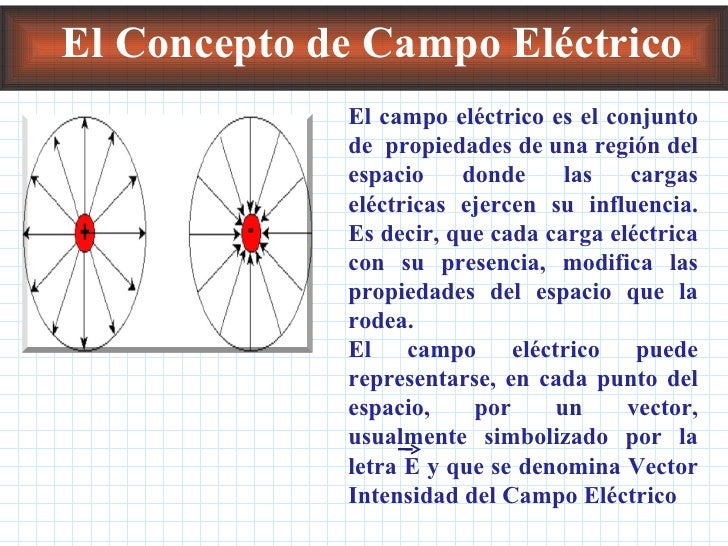 El Concepto de Campo Eléctrico

+

-

El campo eléctrico es el conjunto de propiedades de una región del espacio donde las cargas eléctricas ejercen su influencia. Es decir, que cada carga eléctrica con su presencia, modifica las propiedades del espacio que la rodea.

El campo eléctrico puede representarse, en cada punto del espacio, por un vector, usualmente simbolizado por la letra $\vec{E}$ y que se denomina Vector Intensidad del Campo Eléctrico